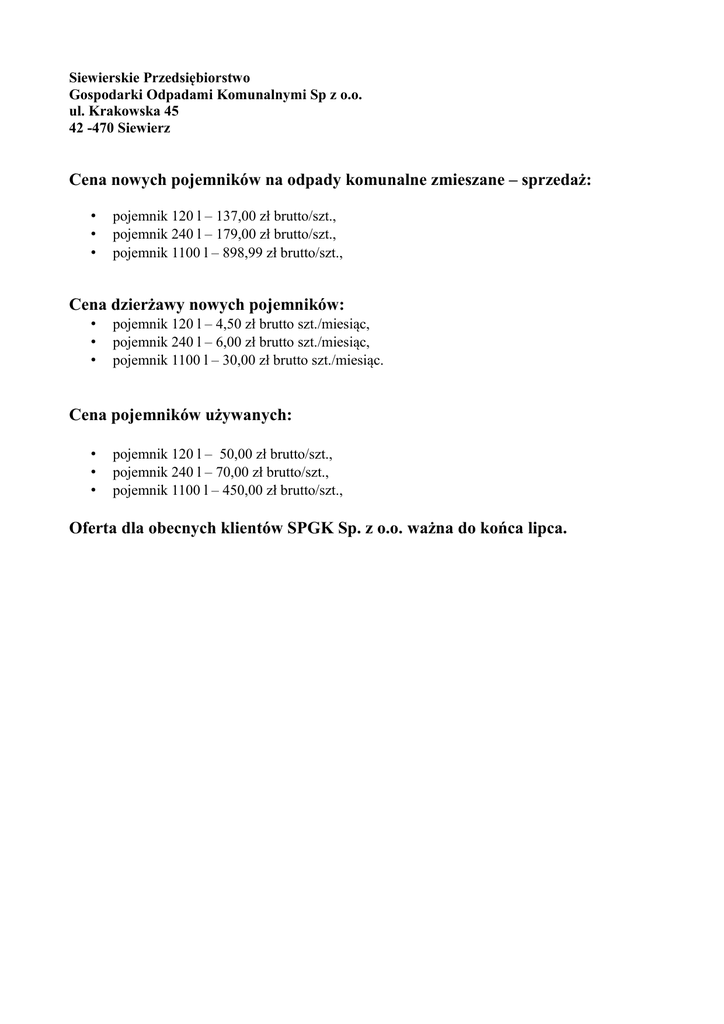 Siewierskie Przedsiębiorstwo
Gospodarki Odpadami Komunalnymi Sp z o.o.
ul. Krakowska 45
42 -470 Siewierz

Cena nowych pojemników na odpady komunalne zmieszane – sprzedaż:

• pojemnik 120 l – 137,00 zł brutto/szt.,
• pojemnik 240 l – 179,00 zł brutto/szt.,
• pojemnik 1100 l – 898,99 zł brutto/szt.,

Cena dzierżawy nowych pojemników:
• pojemnik 120 l – 4,50 zł brutto szt./miesiąc,
• pojemnik 240 l – 6,00 zł brutto szt./miesiąc,
• pojemnik 1100 l – 30,00 zł brutto szt./miesiąc.

Cena pojemników używanych:

• pojemnik 120 l – 50,00 zł brutto/szt.,
• pojemnik 240 l – 70,00 zł brutto/szt.,
• pojemnik 1100 l – 450,00 zł brutto/szt.,

Oferta dla obecnych klientów SPGK Sp. z o.o. ważna do końca lipca.